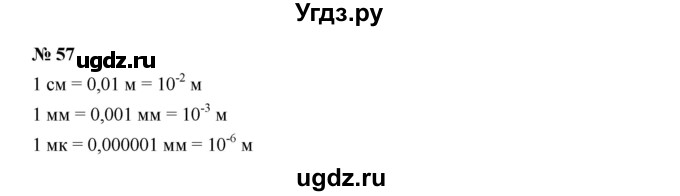 Угдз.ру

№ 57 ugdz.ru

1 см = 0,01 м = $10^{-2}$ м

1 мм = 0,001 мм = $10^{-3}$ м

1 мк = 0,000001 мм = $10^{-6}$ м

ugdz.ru